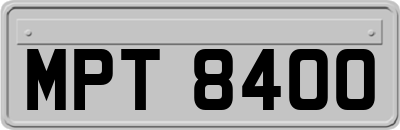 MPT 8400